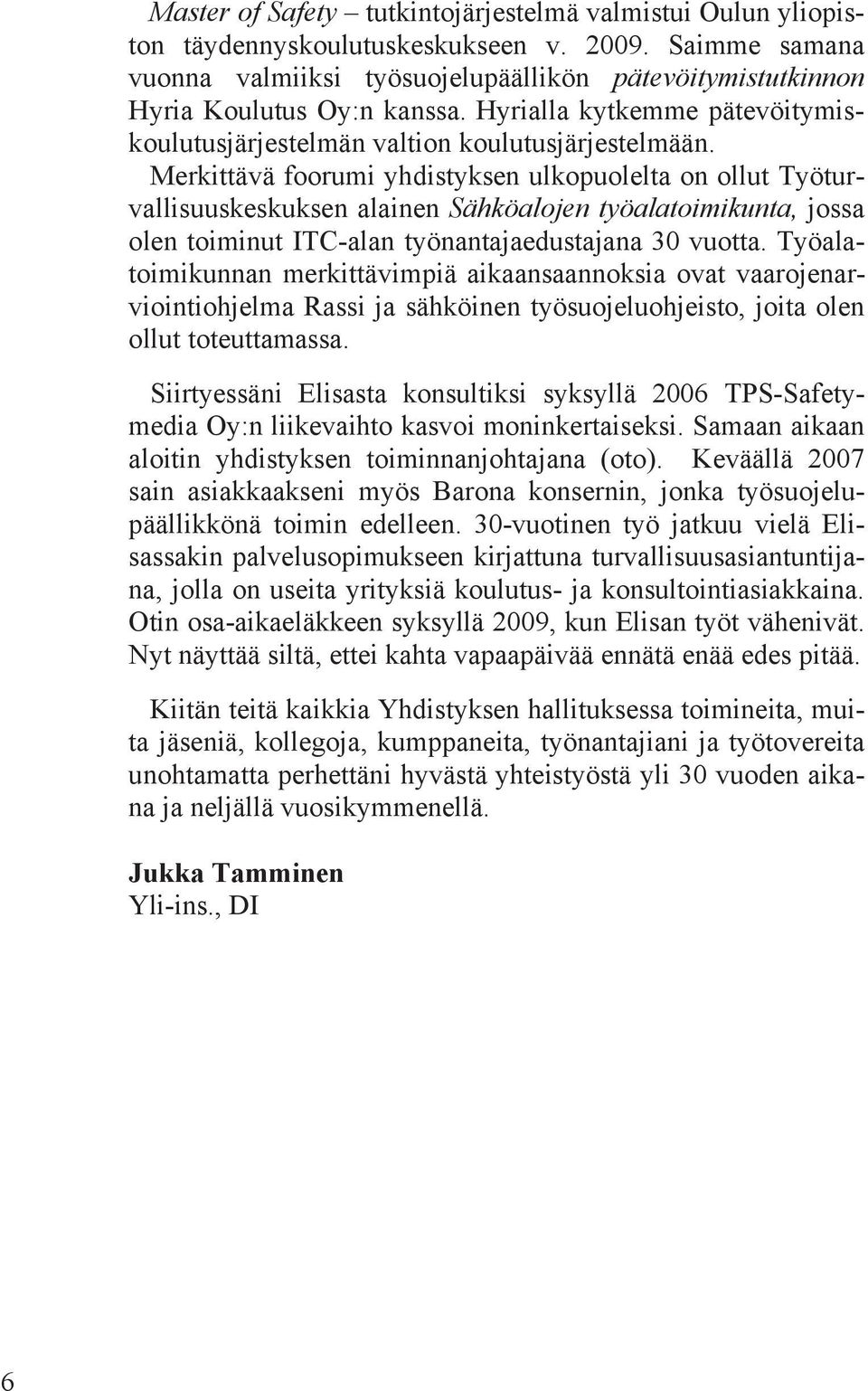 Master of Safety – tutkintojärjestelmä valmistui Oulun yliopiston täydennyskoulutuskeskukseen v. 2009. Saimme samana vuonna valmiiksi työsuojelupäällikön pätevöitymistutkinnon Hyria Koulutus Oy:n kanssa. Hyrialla kytkemme pätevöitymiskoulutusjärjestelmän valtion koulutusjärjestelmään. Merkittävä foorumi yhdistyksen ulkopuolelta on ollut Työturvallisuuskeskuksen alainen Sähköalojen työalatoimikunta, jossa olen toiminut ITC-alan työnantajaedustajana 30 vuotta. Työalatoimikunnan merkittävimpiä aikaansaannoksia ovat vaarojenarviointiohjelma Rassi ja sähköinen työsuojeluohjeisto, joita olen ollut toteuttamassa.

Siirtyessäni Elisasta konsultiksi syksyllä 2006 TPS-Safetymedia Oy:n liikevaihto kasvoi moninkertaiseksi. Samaan aikaan aloitin yhdistyksen toiminnanjohtajana (oto). Keväällä 2007 sain asiakkaakseni myös Barona konsernin, jonka työsuojelupäällikkönä toimin edelleen. 30-vuotinen työ jatkuu vielä Elisassakin palvelusopimukseen kirjattuna turvallisuusasiantuntijana, jolla on useita yrityksiä koulutus- ja konsultointiasiakkaina. Otin osa-aikaeläkkeen syksyllä 2009, kun Elisan työt vähenivät. Nyt näyttää siltä, ettei kahta vapaapäivää ennätä enää edes pitää.

Kiitän teitä kaikkia Yhdistyksen hallituksessa toimineita, muita jäseniä, kollegoja, kumppaneita, työnantajiani ja työtovereita unohtamatta perhettäni hyvästä yhteistyöstä yli 30 vuoden aikana ja neljällä vuosikymmenellä.

Jukka Tamminen
Yli-ins., DI

6